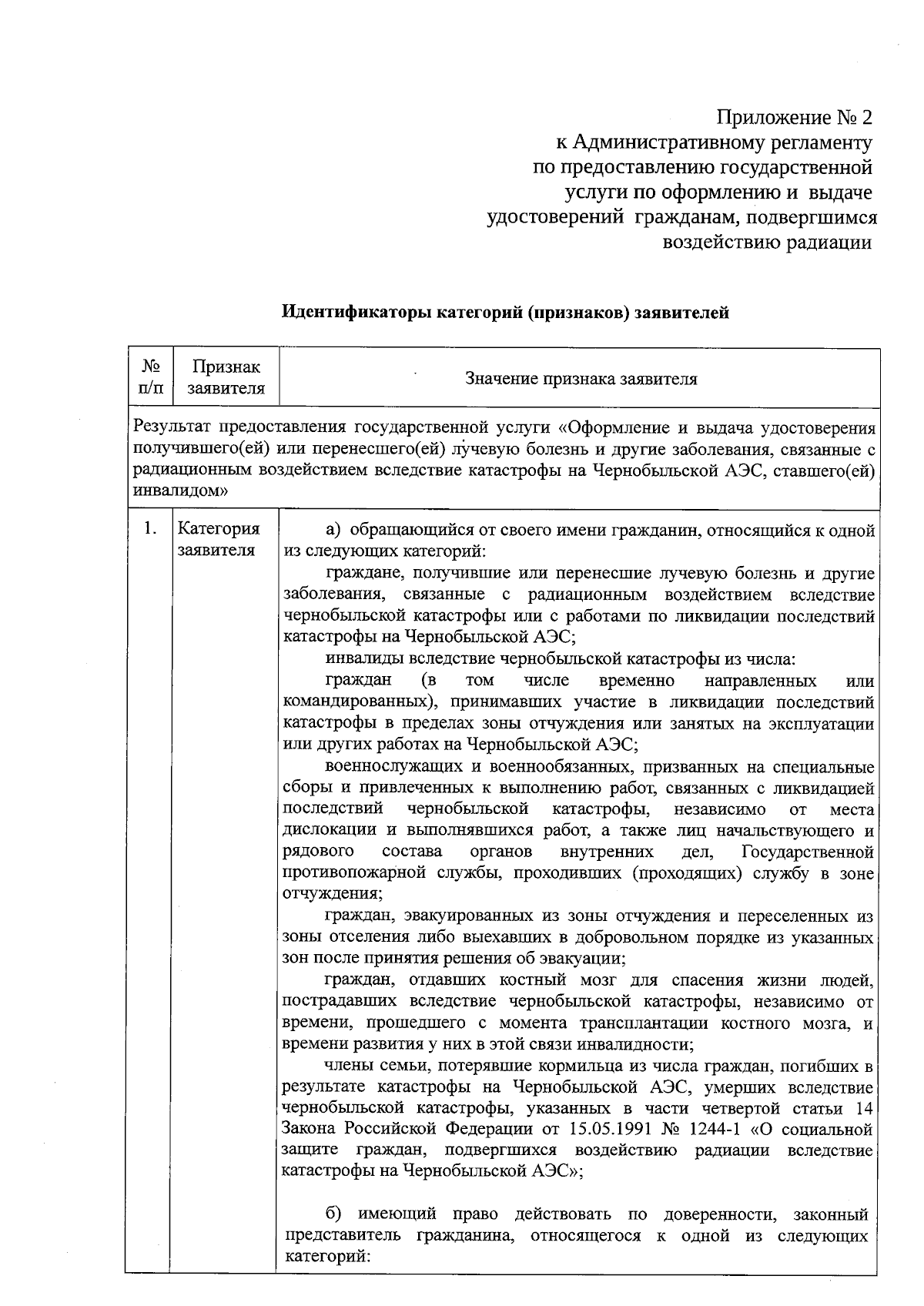 Приложение № 2
к Административному регламенту
по предоставлению государственной
услуги по оформлению и выдаче
удостоверений гражданам, подвергшимся
воздействию радиации

Идентификаторы категорий (признаков) заявителей

| № п/п | Признак заявителя | Значение признака заявителя |
|---|---|---|
| Результат предоставления государственной услуги «Оформление и выдача удостоверения получившего(ей) или перенесшего(ей) лучевую болезнь и другие заболевания, связанные с радиационным воздействием вследствие катастрофы на Чернобыльской АЭС, ставшего(ей) инвалидом» | | |
| 1. | Категория заявителя | а) обращающийся от своего имени гражданин, относящийся к одной из следующих категорий: граждане, получившие или перенесшие лучевую болезнь и другие заболевания, связанные с радиационным воздействием вследствие чернобыльской катастрофы или с работами по ликвидации последствий катастрофы на Чернобыльской АЭС; инвалиды вследствие чернобыльской катастрофы из числа: граждан (в том числе временно направленных или командированных), принимавших участие в ликвидации последствий катастрофы в пределах зоны отчуждения или занятых на эксплуатации или других работах на Чернобыльской АЭС; военнослужащих и военнообязанных, призванных на специальные сборы и привлеченных к выполнению работ, связанных с ликвидацией последствий чернобыльской катастрофы, независимо от места дислокации и выполнявшихся работ, а также лиц начальствующего и рядового состава органов внутренних дел, Государственной противопожарной службы, проходивших (проходящих) службу в зоне отчуждения; граждан, эвакуированных из зоны отчуждения и переселенных из зоны отселения либо выехавших в добровольном порядке из указанных зон после принятия решения об эвакуации; граждан, отдавших костный мозг для спасения жизни людей, пострадавших вследствие чернобыльской катастрофы, независимо от времени, прошедшего с момента трансплантации костного мозга, и времени развития у них в этой связи инвалидности; члены семьи, потерявшие кормильца из числа граждан, погибших в результате катастрофы на Чернобыльской АЭС, умерших вследствие чернобыльской катастрофы, указанных в части четвертой статьи 14 Закона Российской Федерации от 15.05.1991 № 1244-1 «О социальной защите граждан, подвергшихся воздействию радиации вследствие катастрофы на Чернобыльской АЭС»; б) имеющий право действовать по доверенности, законный представитель гражданина, относящегося к одной из следующих категорий: |